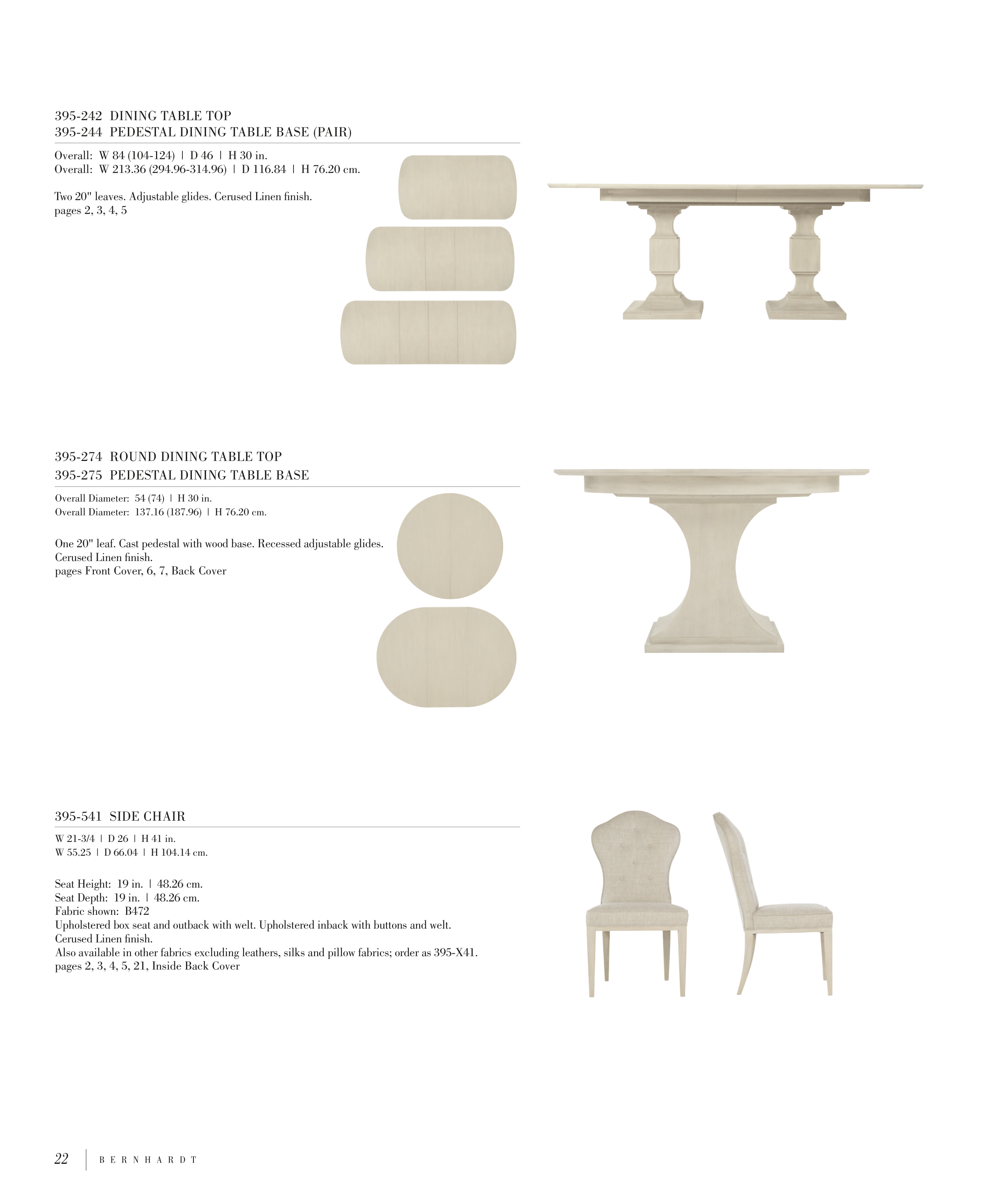 395-242 DINING TABLE TOP
395-244 PEDESTAL DINING TABLE BASE (PAIR)

Overall: W 84 (104-124) | D 46 | H 30 in.
Overall: W 213.36 (294.96-314.96) | D 116.84 | H 76.20 cm.

Two 20" leaves. Adjustable glides. Cerused Linen finish.
pages 2, 3, 4, 5

395-274 ROUND DINING TABLE TOP
395-275 PEDESTAL DINING TABLE BASE

Overall Diameter: 54 (74) | H 30 in.
Overall Diameter: 137.16 (187.96) | H 76.20 cm.

One 20" leaf. Cast pedestal with wood base. Recessed adjustable glides.
Cerused Linen finish.
pages Front Cover, 6, 7, Back Cover

395-541 SIDE CHAIR

W 21-3/4 | D 26 | H 41 in.
W 55.25 | D 66.04 | H 104.14 cm.

Seat Height: 19 in. | 48.26 cm.
Seat Depth: 19 in. | 48.26 cm.
Fabric shown: B472
Upholstered box seat and outback with welt. Upholstered inback with buttons and welt.
Cerused Linen finish.
Also available in other fabrics excluding leathers, silks and pillow fabrics; order as 395-X41.
pages 2, 3, 4, 5, 21, Inside Back Cover

22 | BERNHARDT